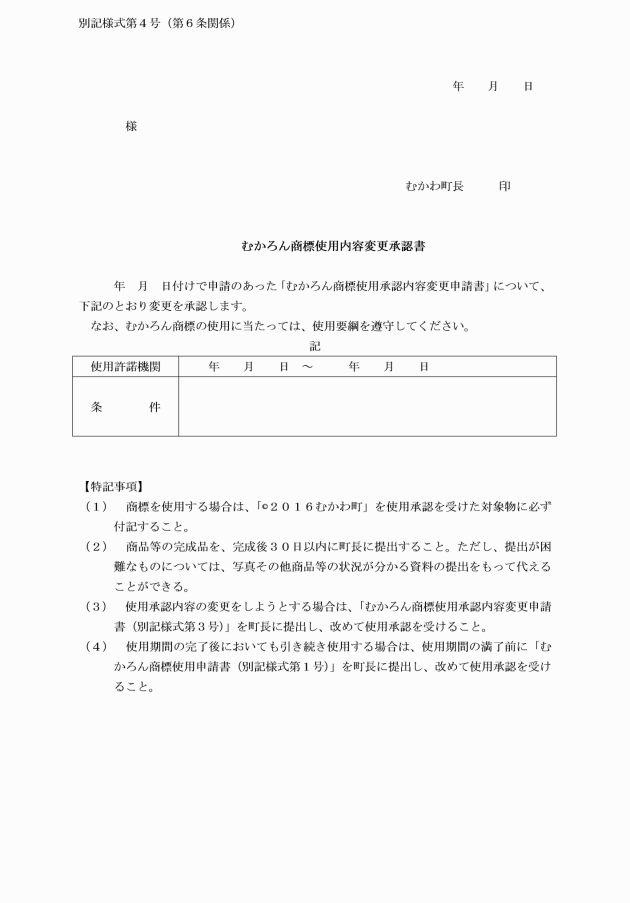 別記様式第４号（第６条関係）

年　月　日

様

むかわ町長　　印

むかろん商標使用内容変更承認書

年　月　日付けで申請のあった「むかろん商標使用承認内容変更申請書」について、下記のとおり変更を承認します。
なお、むかろん商標の使用に当たっては、使用要綱を遵守してください。

記

| 使用許諾機関 | 年　月　日 ～　年　月　日 |
|---|---|
| 条　件 | |

【特記事項】
（１）　商標を使用する場合は、「©２０１６むかわ町」を使用承認を受けた対象物に必ず付記すること。
（２）　商品等の完成品を、完成後３０日以内に町長に提出すること。ただし、提出が困難なものについては、写真その他商品等の状況が分かる資料の提出をもって代えることができる。
（３）　使用承認内容の変更をしようとする場合は、「むかろん商標使用承認内容変更申請書（別記様式第３号）」を町長に提出し、改めて使用承認を受けること。
（４）　使用期間の完了後においても引き続き使用する場合は、使用期間の満了前に「むかろん商標使用申請書（別記様式第１号）」を町長に提出し、改めて使用承認を受けること。